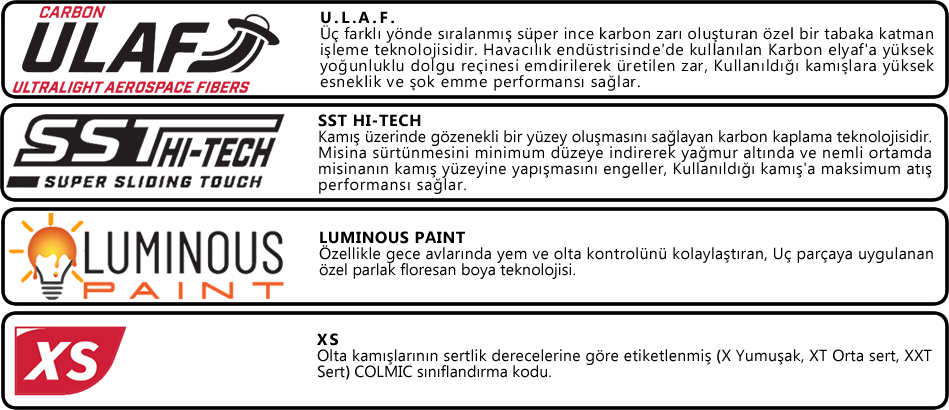 CARBON
ULAF
ULTRALIGHT AEROSPACE FIBERS

U.L.A.F.
Üç farklı yönde sıralanmış süper ince karbon zarı oluşturan özel bir tabaka katman işleme teknolojisidir. Havacılık endüstrisinde'de kullanılan Karbon elyaf'a yüksek yoğunluklu dolgu reçinesi emdirilerek üretilen zar, Kullanıldığı kamışlara yüksek esneklik ve şok emme performansı sağlar.

SST HI-TECH
SUPER SLIDING TOUCH

SST HI-TECH
Kamış üzerinde gözenekli bir yüzey oluşmasını sağlayan karbon kaplama teknolojisidir. Misina sürtünmesini minimum düzeye indirerek yağmur altında ve nemli ortamda misinanın kamış yüzeyine yapışmasını engeller, Kullanıldığı kamış'a maksimum atış performansı sağlar.

LUMINOUS
PAINT

LUMINOUS PAINT
Özellikle gece avlarında yem ve olta kontrolünü kolaylaştıran, Uç parçaya uygulanan özel parlak floresan boya teknolojisi.

XS

XS
Olta kamışlarının sertlik derecelerine göre etiketlenmiş (X Yumuşak, XT Orta sert, XXT Sert) COLMIC sınıflandırma kodu.